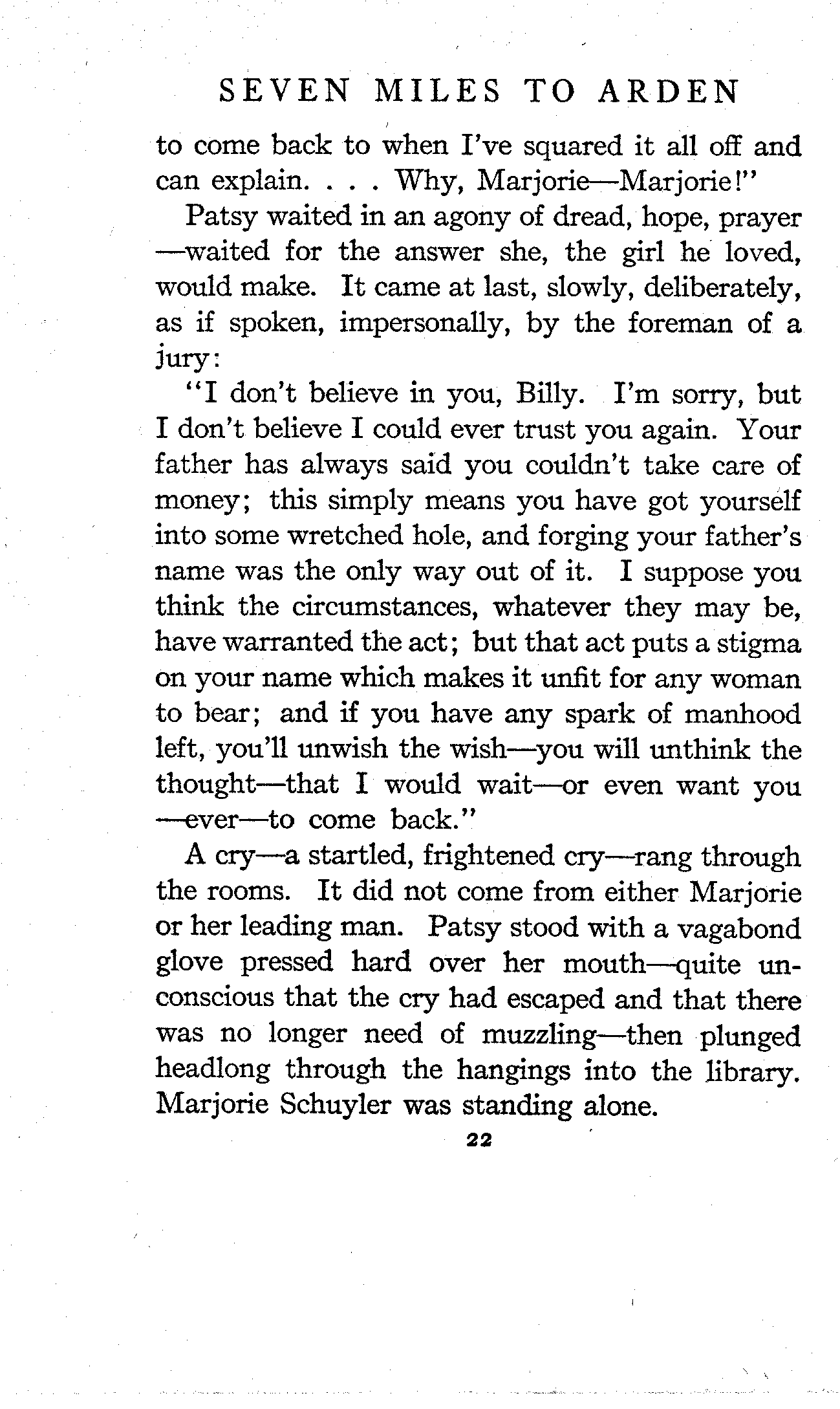 SEVEN MILES TO ARDEN

to come back to when I've squared it all off and can explain. . . . Why, Marjorie—Marjorie!"

Patsy waited in an agony of dread, hope, prayer—waited for the answer she, the girl he loved, would make. It came at last, slowly, deliberately, as if spoken, impersonally, by the foreman of a jury:

"I don't believe in you, Billy. I'm sorry, but I don't believe I could ever trust you again. Your father has always said you couldn't take care of money; this simply means you have got yourself into some wretched hole, and forging your father's name was the only way out of it. I suppose you think the circumstances, whatever they may be, have warranted the act; but that act puts a stigma on your name which makes it unfit for any woman to bear; and if you have any spark of manhood left, you'll unwish the wish—you will unthink the thought—that I would wait—or even want you—ever—to come back."

A cry—a startled, frightened cry—rang through the rooms. It did not come from either Marjorie or her leading man. Patsy stood with a vagabond glove pressed hard over her mouth—quite unconscious that the cry had escaped and that there was no longer need of muzzling—then plunged headlong through the hangings into the library. Marjorie Schuyler was standing alone.

22